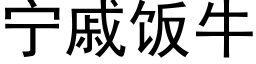 宁戚饭牛